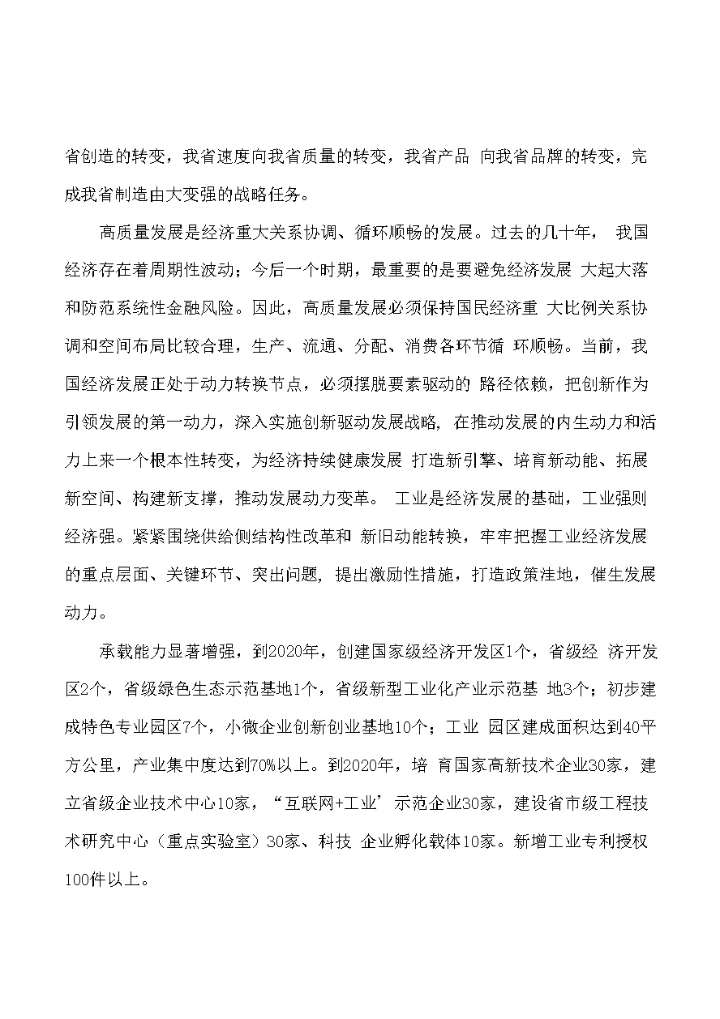 省创造的转变，我省速度向我省质量的转变，我省产品 向我省品牌的转变，完成我省制造由大变强的战略任务。

高质量发展是经济重大关系协调、循环顺畅的发展。过去的几十年， 我国经济存在着周期性波动；今后一个时期，最重要的是要避免经济发展 大起大落和防范系统性金融风险。因此，高质量发展必须保持国民经济重 大比例关系协调和空间布局比较合理，生产、流通、分配、消费各环节循 环顺畅。当前，我国经济发展正处于动力转换节点，必须摆脱要素驱动的 路径依赖，把创新作为引领发展的第一动力，深入实施创新驱动发展战略, 在推动发展的内生动力和活力上来一个根本性转变，为经济持续健康发展 打造新引擎、培育新动能、拓展新空间、构建新支撑，推动发展动力变革。 工业是经济发展的基础，工业强则经济强。紧紧围绕供给侧结构性改革和 新旧动能转换，牢牢把握工业经济发展的重点层面、关键环节、突出问题，提出激励性措施，打造政策洼地，催生发展动力。

承载能力显著增强，到2020年，创建国家级经济开发区1个，省级经 济开发区2个，省级绿色生态示范基地1个，省级新型工业化产业示范基 地3个；初步建成特色专业园区7个，小微企业创新创业基地10个；工业 园区建成面积达到40平方公里，产业集中度达到70%以上。到2020年，培 育国家高新技术企业30家，建立省级企业技术中心10家，“互联网+工业’示范企业30家，建设省市级工程技术研究中心（重点实验室）30家、科技 企业孵化载体10家。新增工业专利授权100件以上。